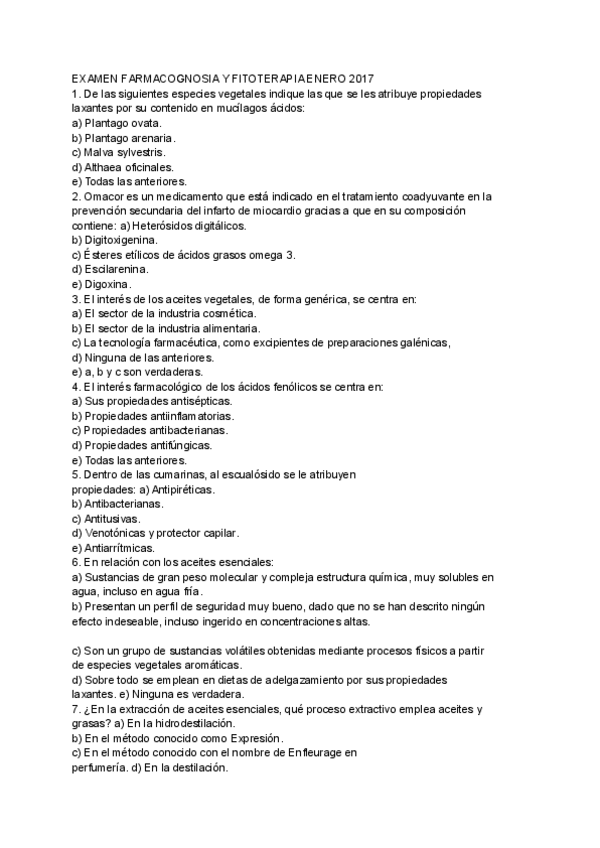 EXAMEN FARMACOGNOSIA Y FITOTERAPIA ENERO 2017
1. De las siguientes especies vegetales indique las que se les atribuye propiedades laxantes por su contenido en mucílagos ácidos:
a) Plantago ovata.
b) Plantago arenaria.
c) Malva sylvestris.
d) Althaea oficinales.
e) Todas las anteriores.
2. Omacor es un medicamento que está indicado en el tratamiento coadyuvante en la prevención secundaria del infarto de miocardio gracias a que en su composición contiene: a) Heterósidos digitálicos.
b) Digitoxigenina.
c) Ésteres etílicos de ácidos grasos omega 3.
d) Escilarenina.
e) Digoxina.
3. El interés de los aceites vegetales, de forma genérica, se centra en:
a) El sector de la industria cosmética.
b) El sector de la industria alimentaria.
c) La tecnología farmacéutica, como excipientes de preparaciones galénicas,
d) Ninguna de las anteriores.
e) a, b y c son verdaderas.
4. El interés farmacológico de los ácidos fenólicos se centra en:
a) Sus propiedades antisépticas.
b) Propiedades antiinflamatorias.
c) Propiedades antibacterianas.
d) Propiedades antifúngicas.
e) Todas las anteriores.
5. Dentro de las cumarinas, al escualósido se le atribuyen propiedades: a) Antipiréticas.
b) Antibacterianas.
c) Antitusivas.
d) Venotónicas y protector capilar.
e) Antiarrítmicas.
6. En relación con los aceites esenciales:
a) Sustancias de gran peso molecular y compleja estructura química, muy solubles en agua, incluso en agua fría.
b) Presentan un perfil de seguridad muy bueno, dado que no se han descrito ningún efecto indeseable, incluso ingerido en concentraciones altas.

c) Son un grupo de sustancias volátiles obtenidas mediante procesos físicos a partir de especies vegetales aromáticas.
d) Sobre todo se emplean en dietas de adelgazamiento por sus propiedades laxantes. e) Ninguna es verdadera.
7. ¿En la extracción de aceites esenciales, qué proceso extractivo emplea aceites y grasas? a) En la hidrodestilación.
b) En el método conocido como Expresión.
c) En el método conocido con el nombre de Enfleurage en perfumería. d) En la destilación.